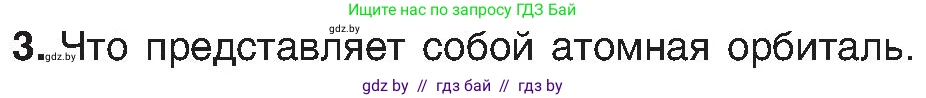 Ищите нас по запросу ГДЗ Бай

gdz.by

3. gdz.by Что представляет собой атомная орбиталь.

gdz by // гдз бай // гдз by